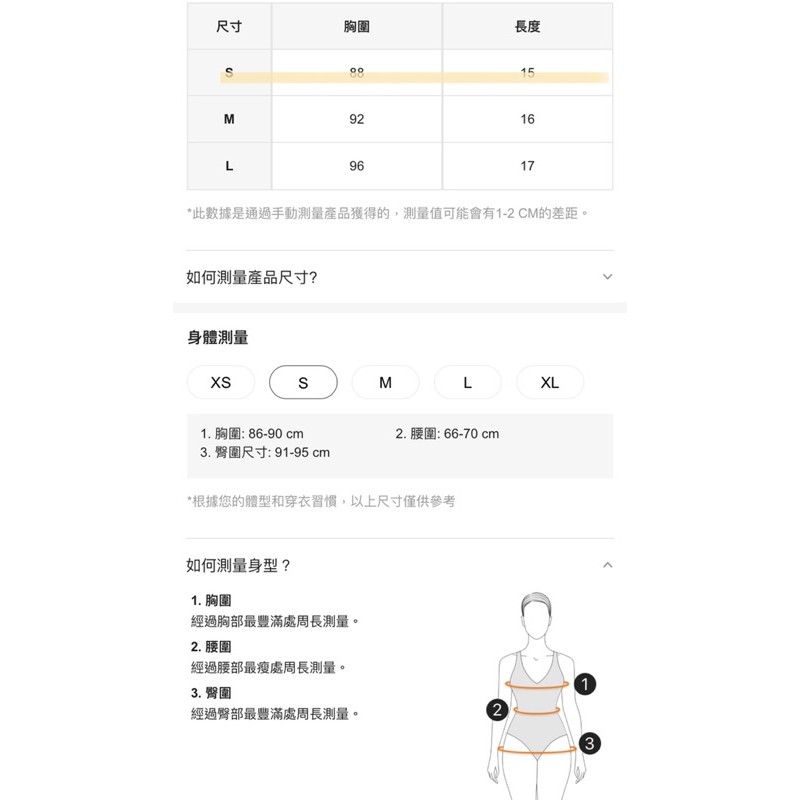 | 尺寸 | 胸圍 | 長度 |
|---|---|---|
| S | 88 | 15 |
| M | 92 | 16 |
| L | 96 | 17 |

*此數據是通過手動測量產品獲得的，測量值可能會有1-2 CM的差距。

如何測量產品尺寸?

身體測量

XS S M L XL

1. 胸圍: 86-90 cm
2. 腰圍: 66-70 cm
3. 臀圍尺寸: 91-95 cm

*根據您的體型和穿衣習慣，以上尺寸僅供參考

如何測量身型？

1. 胸圍
經過胸部最豐滿處周長測量。

2. 腰圍
經過腰部最瘦處周長測量。

3. 臀圍
經過臀部最豐滿處周長測量。

1
2
3